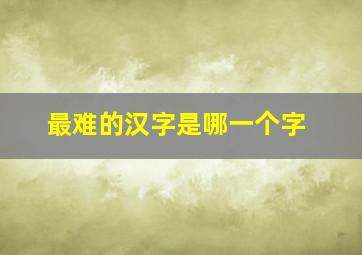 最难的汉字是哪一个字